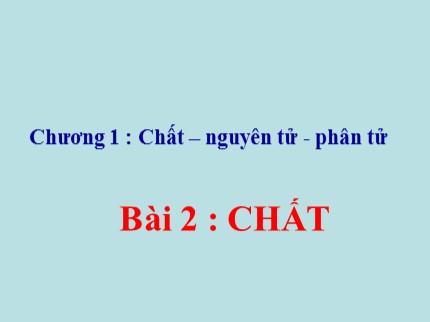 Chương 1 : Chất – nguyên tử - phân tử

Bài 2 : CHẤT